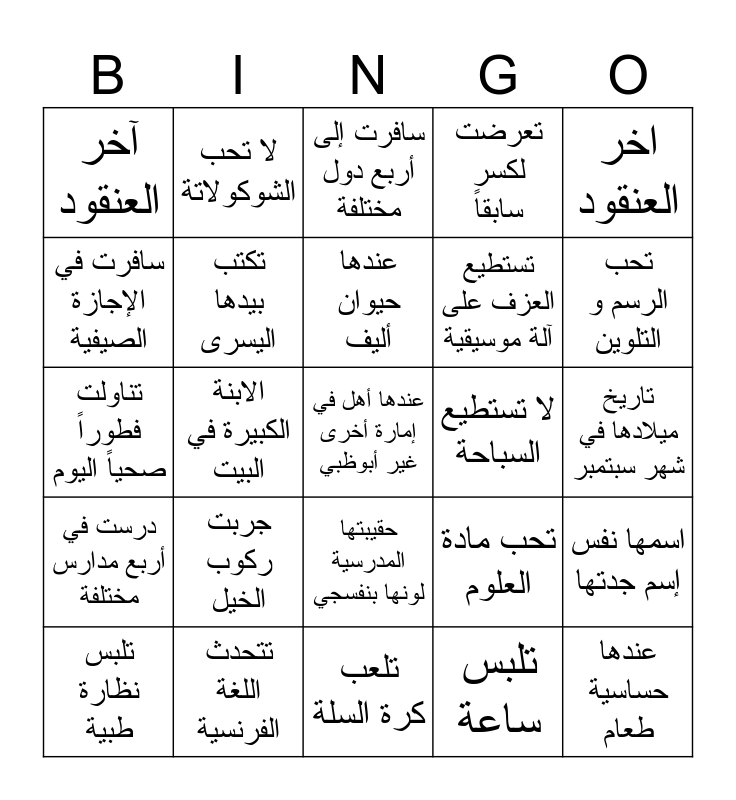 | B | I | N | G | O |
|---|---|---|---|---|
| آخر العنقود | لا تحب الشوكولاتة | سافرت إلى أربع دول مختلفة | تعرضت لكسر سابقاً | اخر العنقود |
| سافرت في الإجازة الصيفية | تكتب بيدها اليسرى | عندها حيوان أليف | تستطيع العزف على آلة موسيقية | تحب الرسم و التلوين |
| تناولت فطوراً صحياً اليوم | الابنة الكبيرة في البيت | عندها أهل في إمارة أخرى غير أبوظبي | لا تستطيع السباحة | تاريخ ميلادها في شهر سبتمبر |
| درست في أربع مدارس مختلفة | جربت ركوب الخيل | حقيبتها المدرسية لونها بنفسجي | تحب مادة العلوم | اسمها نفس إسم جدتها |
| تلبس نظارة طبية | تتحدث اللغة الفرنسية | تلعب كرة السلة | تلبس ساعة | عندها حساسية طعام |